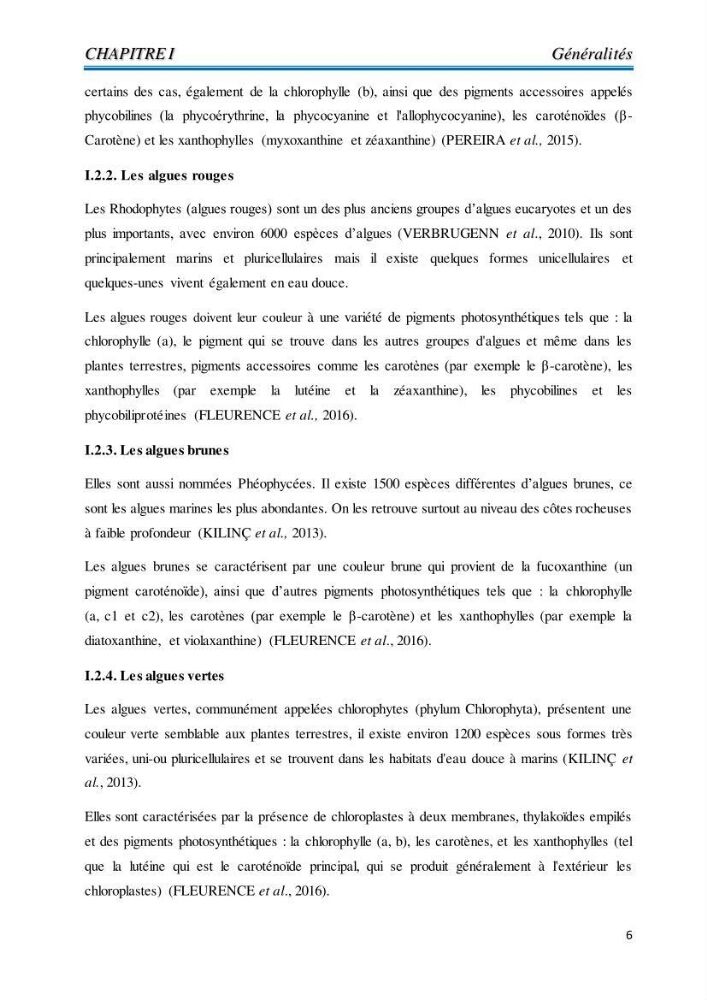 CHAPITRE I Généralités

certains des cas, également de la chlorophylle (b), ainsi que des pigments accessoires appelés phycobilines (la phycoérythrine, la phycocyanine et l'allophycocyanine), les caroténoïdes (β-Carotène) et les xanthophylles (myxoxanthine et zéaxanthine) (PEREIRA et al., 2015).

I.2.2. Les algues rouges

Les Rhodophytes (algues rouges) sont un des plus anciens groupes d'algues eucaryotes et un des plus importants, avec environ 6000 espèces d'algues (VERBRUGENN et al., 2010). Ils sont principalement marins et pluricellulaires mais il existe quelques formes unicellulaires et quelques-unes vivent également en eau douce.

Les algues rouges doivent leur couleur à une variété de pigments photosynthétiques tels que : la chlorophylle (a), le pigment qui se trouve dans les autres groupes d'algues et même dans les plantes terrestres, pigments accessoires comme les carotènes (par exemple le β-carotène), les xanthophylles (par exemple la lutéine et la zéaxanthine), les phycobilines et les phycobiliprotéines (FLEURENCE et al., 2016).

I.2.3. Les algues brunes

Elles sont aussi nommées Phéophycées. Il existe 1500 espèces différentes d'algues brunes, ce sont les algues marines les plus abondantes. On les retrouve surtout au niveau des côtes rocheuses à faible profondeur (KILINÇ et al., 2013).

Les algues brunes se caractérisent par une couleur brune qui provient de la fucoxanthine (un pigment caroténoïde), ainsi que d'autres pigments photosynthétiques tels que : la chlorophylle (a, c1 et c2), les carotènes (par exemple le β-carotène) et les xanthophylles (par exemple la diatoxanthine, et violaxanthine) (FLEURENCE et al., 2016).

I.2.4. Les algues vertes

Les algues vertes, communément appelées chlorophytes (phylum Chlorophyta), présentent une couleur verte semblable aux plantes terrestres, il existe environ 1200 espèces sous formes très variées, uni-ou pluricellulaires et se trouvent dans les habitats d'eau douce à marins (KILINÇ et al., 2013).

Elles sont caractérisées par la présence de chloroplastes à deux membranes, thylakoïdes empilés et des pigments photosynthétiques : la chlorophylle (a, b), les carotènes, et les xanthophylles (tel que la lutéine qui est le caroténoïde principal, qui se produit généralement à l'extérieur les chloroplastes) (FLEURENCE et al., 2016).

6